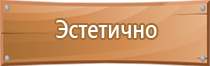 Эстетично